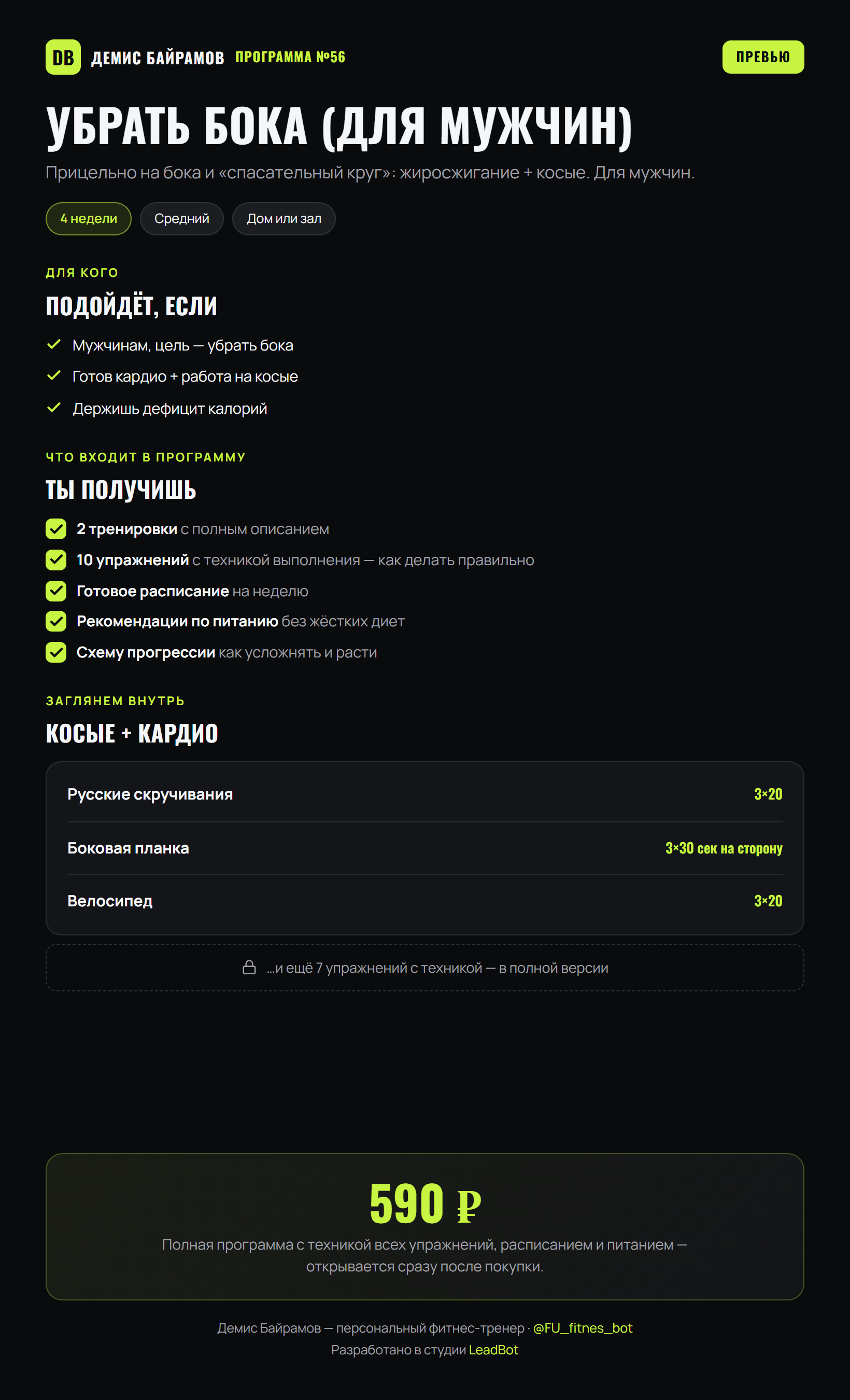 DB ДЕМИС БАЙРАМОВ ПРОГРАММА №56

ПРЕВЬЮ

УБРАТЬ БОКА (ДЛЯ МУЖЧИН)

Прицельно на бока и «спасательный круг»: жиросжигание + косые. Для мужчин.

4 недели Средний Дом или зал

ДЛЯ КОГО

ПОДОЙДЁТ, ЕСЛИ

✓ Мужчинам, цель — убрать бока
✓ Готов кардио + работа на косые
✓ Держишь дефицит калорий

ЧТО ВХОДИТ В ПРОГРАММУ

ТЫ ПОЛУЧИШЬ

☑ 2 тренировки с полным описанием
☑ 10 упражнений с техникой выполнения — как делать правильно
☑ Готовое расписание на неделю
☑ Рекомендации по питанию без жёстких диет
☑ Схему прогрессии как усложнять и расти

ЗАГЛЯНЕМ ВНУТРЬ

КОСЫЕ + КАРДИО

Русские скручивания 3×20

Боковая планка 3×30 сек на сторону

Велосипед 3×20

...и ещё 7 упражнений с техникой — в полной версии

590 ₽

Полная программа с техникой всех упражнений, расписанием и питанием — открывается сразу после покупки.

Демис Байрамов — персональный фитнес-тренер · @FU_fitnes_bot
Разработано в студии LeadBot